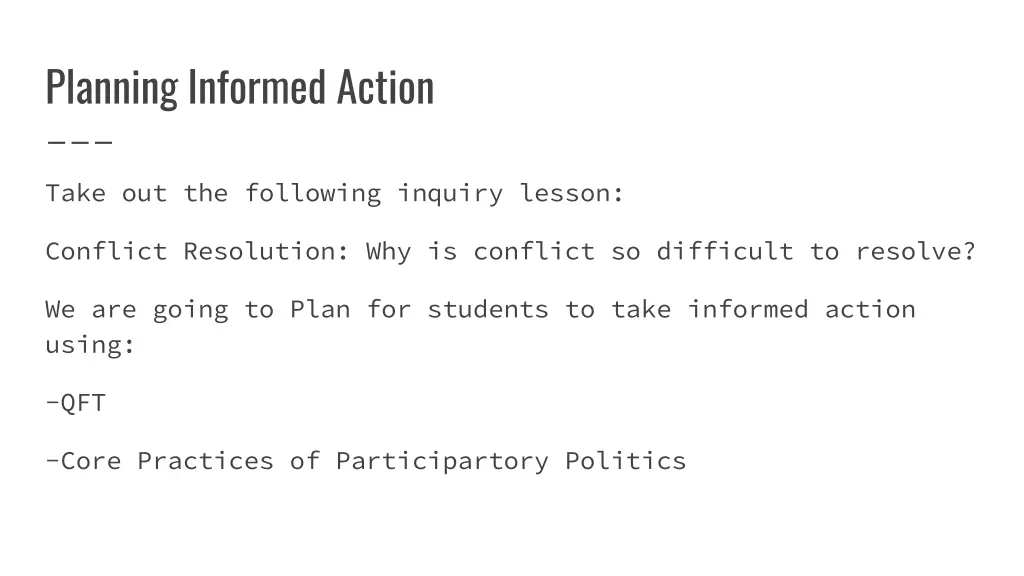 Planning Informed Action

Take out the following inquiry lesson:

Conflict Resolution: Why is conflict so difficult to resolve?

We are going to Plan for students to take informed action using:

-QFT

-Core Practices of Participartory Politics